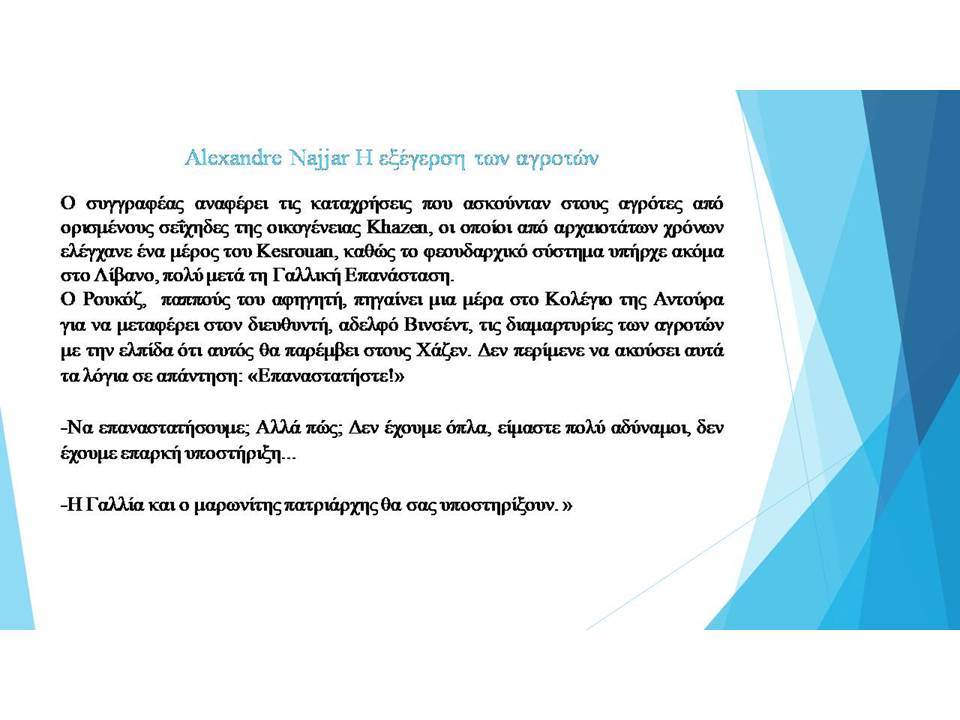 Alexandre Najjar Η εξέγερση των αγροτών

Ο συγγραφέας αναφέρει τις καταχρήσεις που ασκούνταν στους αγρότες από ορισμένους σεΐχηδες της οικογένειας Khazen, οι οποίοι από αρχαιοτάτων χρόνων ελέγχανε ένα μέρος του Kesrouan, καθώς το φεουδαρχικό σύστημα υπήρχε ακόμα στο Λίβανο, πολύ μετά τη Γαλλική Επανάσταση.
Ο Ρουκόζ, παππούς του αφηγητή, πηγαίνει μια μέρα στο Κολέγιο της Αντούρα για να μεταφέρει στον διευθυντή, αδελφό Βινσέντ, τις διαμαρτυρίες των αγροτών με την ελπίδα ότι αυτός θα παρέμβει στους Χάζεν. Δεν περίμενε να ακούσει αυτά τα λόγια σε απάντηση: «Επαναστατήστε!»

-Να επαναστατήσουμε; Αλλά πώς; Δεν έχουμε όπλα, είμαστε πολύ αδύναμοι, δεν έχουμε επαρκή υποστήριξη...

-Η Γαλλία και ο μαρωνίτης πατριάρχης θα σας υποστηρίξουν. »